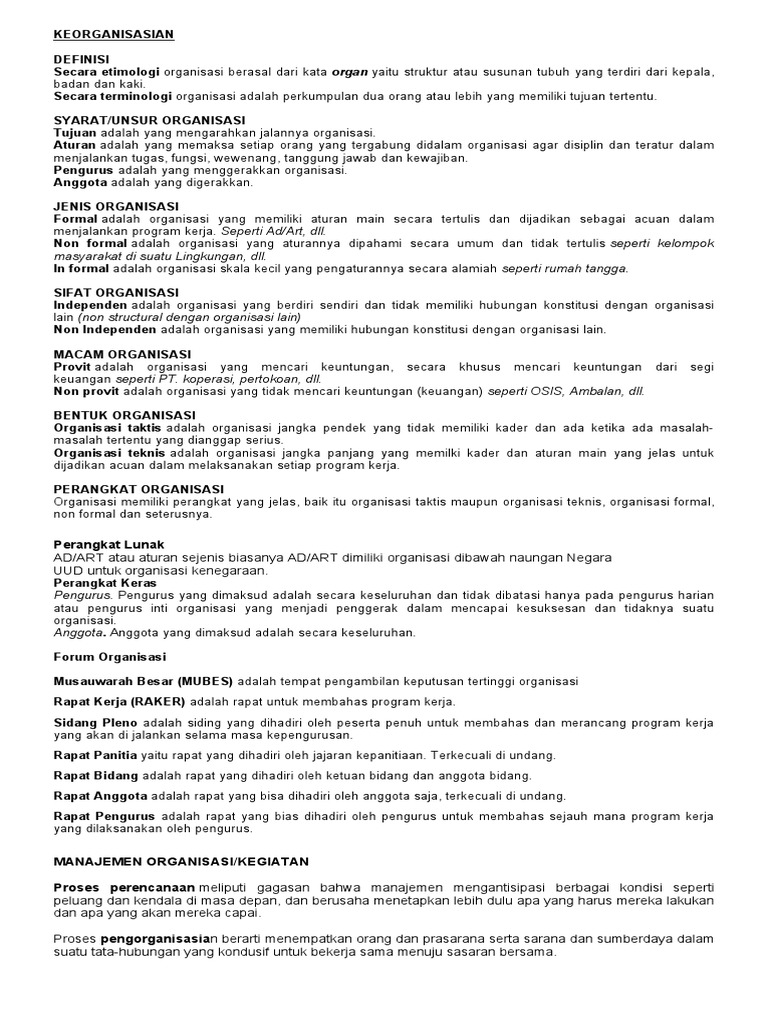 KEORGANISASIAN

DEFINISI
Secara etimologi organisasi berasal dari kata organ yaitu struktur atau susunan tubuh yang terdiri dari kepala, badan dan kaki.
Secara terminologi organisasi adalah perkumpulan dua orang atau lebih yang memiliki tujuan tertentu.

SYARAT/UNSUR ORGANISASI
Tujuan adalah yang mengarahkan jalannya organisasi.
Aturan adalah yang memaksa setiap orang yang tergabung didalam organisasi agar disiplin dan teratur dalam menjalankan tugas, fungsi, wewenang, tanggung jawab dan kewajiban.
Pengurus adalah yang menggerakkan organisasi.
Anggota adalah yang digerakkan.

JENIS ORGANISASI
Formal adalah organisasi yang memiliki aturan main secara tertulis dan dijadikan sebagai acuan dalam menjalankan program kerja. Seperti Ad/Art, dll.
Non formal adalah organisasi yang aturannya dipahami secara umum dan tidak tertulis seperti kelompok masyarakat di suatu Lingkungan, dll.
In formal adalah organisasi skala kecil yang pengaturannya secara alamiah seperti rumah tangga.

SIFAT ORGANISASI
Independen adalah organisasi yang berdiri sendiri dan tidak memiliki hubungan konstitusi dengan organisasi lain (non structural dengan organisasi lain)
Non Independen adalah organisasi yang memiliki hubungan konstitusi dengan organisasi lain.

MACAM ORGANISASI
Provit adalah organisasi yang mencari keuntungan, secara khusus mencari keuntungan dari segi keuangan seperti PT. koperasi, pertokoan, dll.
Non provit adalah organisasi yang tidak mencari keuntungan (keuangan) seperti OSIS, Ambalan, dll.

BENTUK ORGANISASI
Organisasi taktis adalah organisasi jangka pendek yang tidak memiliki kader dan ada ketika ada masalah-masalah tertentu yang dianggap serius.
Organisasi teknis adalah organisasi jangka panjang yang memilki kader dan aturan main yang jelas untuk dijadikan acuan dalam melaksanakan setiap program kerja.

PERANGKAT ORGANISASI
Organisasi memiliki perangkat yang jelas, baik itu organisasi taktis maupun organisasi teknis, organisasi formal, non formal dan seterusnya.

Perangkat Lunak
AD/ART atau aturan sejenis biasanya AD/ART dimiliki organisasi dibawah naungan Negara
UUD untuk organisasi kenegaraan.
Perangkat Keras
Pengurus. Pengurus yang dimaksud adalah secara keseluruhan dan tidak dibatasi hanya pada pengurus harian atau pengurus inti organisasi yang menjadi penggerak dalam mencapai kesuksesan dan tidaknya suatu organisasi.
Anggota. Anggota yang dimaksud adalah secara keseluruhan.

Forum Organisasi

Musauwarah Besar (MUBES) adalah tempat pengambilan keputusan tertinggi organisasi

Rapat Kerja (RAKER) adalah rapat untuk membahas program kerja.

Sidang Pleno adalah siding yang dihadiri oleh peserta penuh untuk membahas dan merancang program kerja yang akan di jalankan selama masa kepengurusan.

Rapat Panitia yaitu rapat yang dihadiri oleh jajaran kepanitiaan. Terkecuali di undang.

Rapat Bidang adalah rapat yang dihadiri oleh ketuan bidang dan anggota bidang.

Rapat Anggota adalah rapat yang bisa dihadiri oleh anggota saja, terkecuali di undang.

Rapat Pengurus adalah rapat yang bias dihadiri oleh pengurus untuk membahas sejauh mana program kerja yang dilaksanakan oleh pengurus.

MANAJEMEN ORGANISASI/KEGIATAN

Proses perencanaan meliputi gagasan bahwa manajemen mengantisipasi berbagai kondisi seperti peluang dan kendala di masa depan, dan berusaha menetapkan lebih dulu apa yang harus mereka lakukan dan apa yang akan mereka capai.

Proses pengorganisasian berarti menempatkan orang dan prasarana serta sarana dan sumberdaya dalam suatu tata-hubungan yang kondusif untuk bekerja sama menuju sasaran bersama.